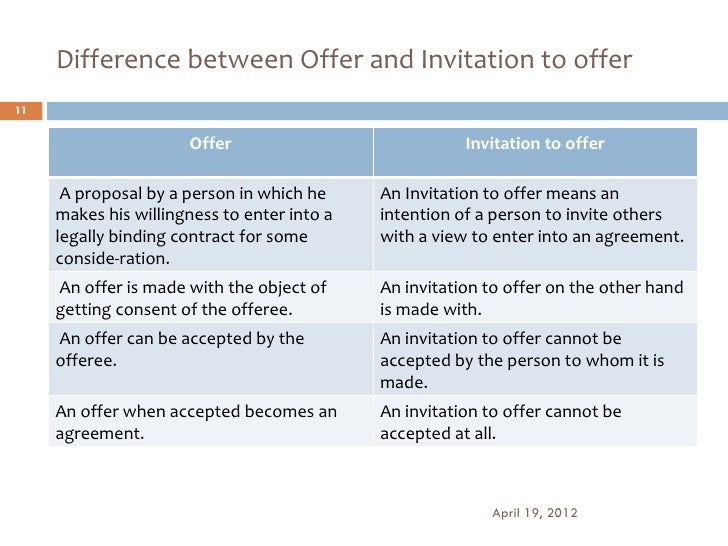 Difference between Offer and Invitation to offer

11

| Offer | Invitation to offer |
|---|---|
| A proposal by a person in which he makes his willingness to enter into a legally binding contract for some conside-ration. | An Invitation to offer means an intention of a person to invite others with a view to enter into an agreement. |
| An offer is made with the object of getting consent of the offeree. | An invitation to offer on the other hand is made with. |
| An offer can be accepted by the offeree. | An invitation to offer cannot be accepted by the person to whom it is made. |
| An offer when accepted becomes an agreement. | An invitation to offer cannot be accepted at all. |

April 19, 2012